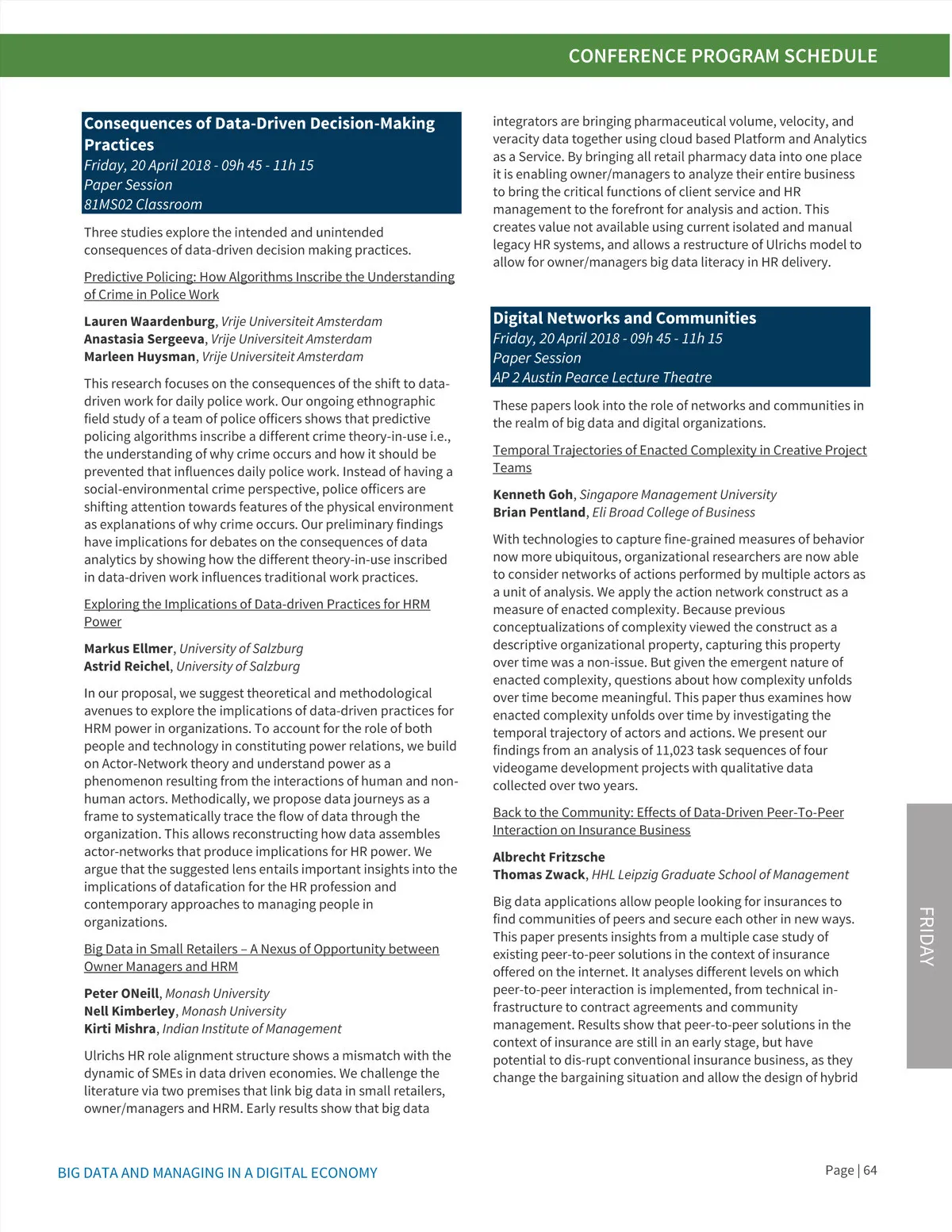 CONFERENCE PROGRAM SCHEDULE

Consequences of Data-Driven Decision-Making Practices
Friday, 20 April 2018 - 09h 45 - 11h 15
Paper Session
81MS02 Classroom

Three studies explore the intended and unintended consequences of data-driven decision making practices.

Predictive Policing: How Algorithms Inscribe the Understanding of Crime in Police Work

Lauren Waardenburg, Vrije Universiteit Amsterdam
Anastasia Sergeeva, Vrije Universiteit Amsterdam
Marleen Huysman, Vrije Universiteit Amsterdam

This research focuses on the consequences of the shift to data-driven work for daily police work. Our ongoing ethnographic field study of a team of police officers shows that predictive policing algorithms inscribe a different crime theory-in-use i.e., the understanding of why crime occurs and how it should be prevented that influences daily police work. Instead of having a social-environmental crime perspective, police officers are shifting attention towards features of the physical environment as explanations of why crime occurs. Our preliminary findings have implications for debates on the consequences of data analytics by showing how the different theory-in-use inscribed in data-driven work influences traditional work practices.

Exploring the Implications of Data-driven Practices for HRM Power

Markus Ellmer, University of Salzburg
Astrid Reichel, University of Salzburg

In our proposal, we suggest theoretical and methodological avenues to explore the implications of data-driven practices for HRM power in organizations. To account for the role of both people and technology in constituting power relations, we build on Actor-Network theory and understand power as a phenomenon resulting from the interactions of human and non-human actors. Methodically, we propose data journeys as a frame to systematically trace the flow of data through the organization. This allows reconstructing how data assembles actor-networks that produce implications for HR power. We argue that the suggested lens entails important insights into the implications of datafication for the HR profession and contemporary approaches to managing people in organizations.

Big Data in Small Retailers – A Nexus of Opportunity between Owner Managers and HRM

Peter ONeill, Monash University
Nell Kimberley, Monash University
Kirti Mishra, Indian Institute of Management

Ulrichs HR role alignment structure shows a mismatch with the dynamic of SMEs in data driven economies. We challenge the literature via two premises that link big data in small retailers, owner/managers and HRM. Early results show that big data integrators are bringing pharmaceutical volume, velocity, and veracity data together using cloud based Platform and Analytics as a Service. By bringing all retail pharmacy data into one place it is enabling owner/managers to analyze their entire business to bring the critical functions of client service and HR management to the forefront for analysis and action. This creates value not available using current isolated and manual legacy HR systems, and allows a restructure of Ulrichs model to allow for owner/managers big data literacy in HR delivery.

Digital Networks and Communities
Friday, 20 April 2018 - 09h 45 - 11h 15
Paper Session
AP 2 Austin Pearce Lecture Theatre

These papers look into the role of networks and communities in the realm of big data and digital organizations.

Temporal Trajectories of Enacted Complexity in Creative Project Teams

Kenneth Goh, Singapore Management University
Brian Pentland, Eli Broad College of Business

With technologies to capture fine-grained measures of behavior now more ubiquitous, organizational researchers are now able to consider networks of actions performed by multiple actors as a unit of analysis. We apply the action network construct as a measure of enacted complexity. Because previous conceptualizations of complexity viewed the construct as a descriptive organizational property, capturing this property over time was a non-issue. But given the emergent nature of enacted complexity, questions about how complexity unfolds over time become meaningful. This paper thus examines how enacted complexity unfolds over time by investigating the temporal trajectory of actors and actions. We present our findings from an analysis of 11,023 task sequences of four videogame development projects with qualitative data collected over two years.

Back to the Community: Effects of Data-Driven Peer-To-Peer Interaction on Insurance Business

Albrecht Fritzsche
Thomas Zwack, HHL Leipzig Graduate School of Management

Big data applications allow people looking for insurances to find communities of peers and secure each other in new ways. This paper presents insights from a multiple case study of existing peer-to-peer solutions in the context of insurance offered on the internet. It analyses different levels on which peer-to-peer interaction is implemented, from technical infrastructure to contract agreements and community management. Results show that peer-to-peer solutions in the context of insurance are still in an early stage, but have potential to dis-rupt conventional insurance business, as they change the bargaining situation and allow the design of hybrid

FRIDAY

BIG DATA AND MANAGING IN A DIGITAL ECONOMY

Page | 64